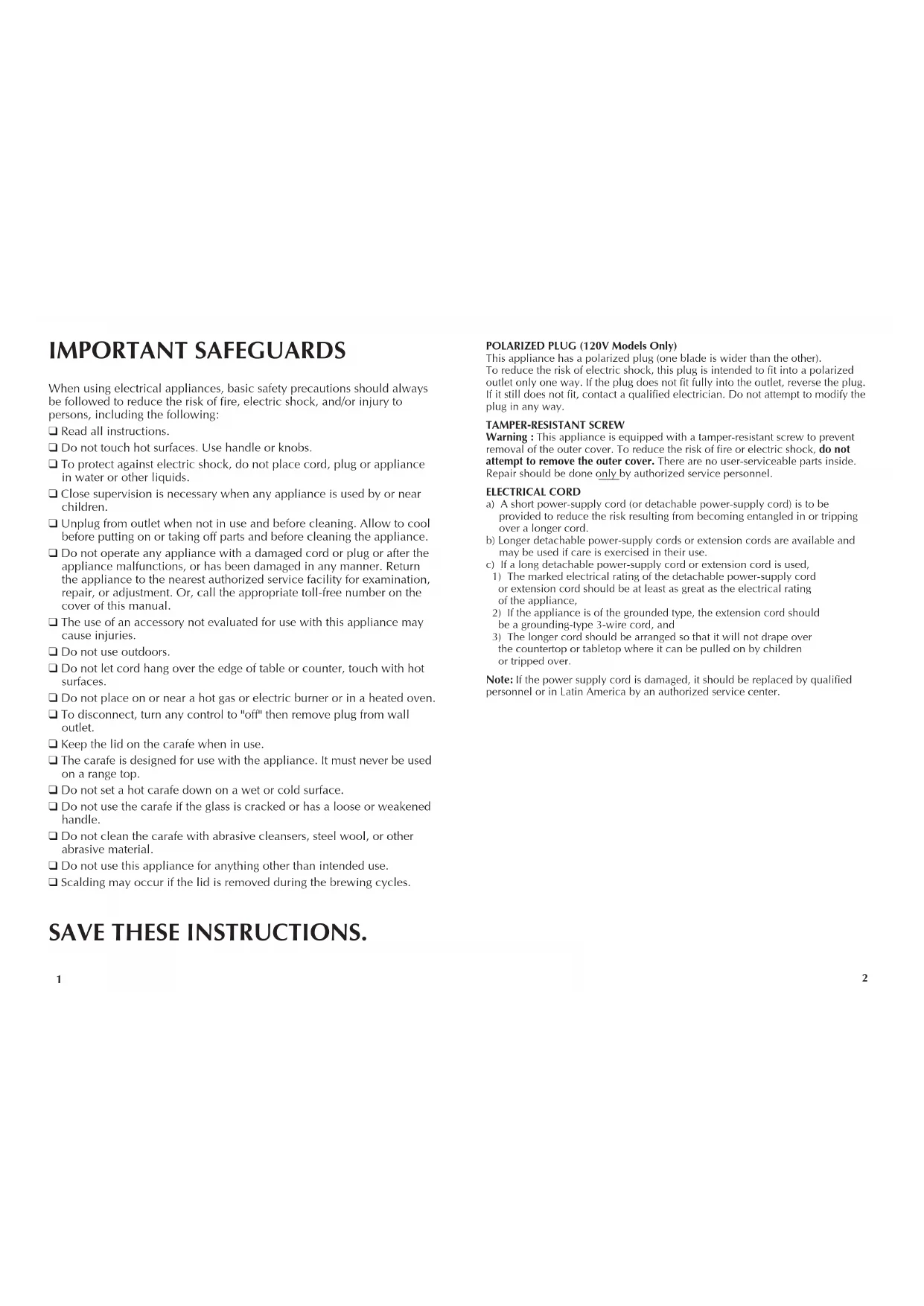 IMPORTANT SAFEGUARDS

When using electrical appliances, basic safety precautions should always be followed to reduce the risk of fire, electric shock, and/or injury to persons, including the following:

❑ Read all instructions.

❑ Do not touch hot surfaces. Use handle or knobs.

❑ To protect against electric shock, do not place cord, plug or appliance in water or other liquids.

❑ Close supervision is necessary when any appliance is used by or near children.

❑ Unplug from outlet when not in use and before cleaning. Allow to cool before putting on or taking off parts and before cleaning the appliance.

❑ Do not operate any appliance with a damaged cord or plug or after the appliance malfunctions, or has been damaged in any manner. Return the appliance to the nearest authorized service facility for examination, repair, or adjustment. Or, call the appropriate toll-free number on the cover of this manual.

❑ The use of an accessory not evaluated for use with this appliance may cause injuries.

❑ Do not use outdoors.

❑ Do not let cord hang over the edge of table or counter, touch with hot surfaces.

❑ Do not place on or near a hot gas or electric burner or in a heated oven.

❑ To disconnect, turn any control to "off" then remove plug from wall outlet.

❑ Keep the lid on the carafe when in use.

❑ The carafe is designed for use with the appliance. It must never be used on a range top.

❑ Do not set a hot carafe down on a wet or cold surface.

❑ Do not use the carafe if the glass is cracked or has a loose or weakened handle.

❑ Do not clean the carafe with abrasive cleansers, steel wool, or other abrasive material.

❑ Do not use this appliance for anything other than intended use.

❑ Scalding may occur if the lid is removed during the brewing cycles.

SAVE THESE INSTRUCTIONS.

1

POLARIZED PLUG (120V Models Only)
This appliance has a polarized plug (one blade is wider than the other). To reduce the risk of electric shock, this plug is intended to fit into a polarized outlet only one way. If the plug does not fit fully into the outlet, reverse the plug. If it still does not fit, contact a qualified electrician. Do not attempt to modify the plug in any way.

TAMPER-RESISTANT SCREW
Warning : This appliance is equipped with a tamper-resistant screw to prevent removal of the outer cover. To reduce the risk of fire or electric shock, do not attempt to remove the outer cover. There are no user-serviceable parts inside. Repair should be done only by authorized service personnel.

ELECTRICAL CORD
a) A short power-supply cord (or detachable power-supply cord) is to be provided to reduce the risk resulting from becoming entangled in or tripping over a longer cord.
b) Longer detachable power-supply cords or extension cords are available and may be used if care is exercised in their use.
c) If a long detachable power-supply cord or extension cord is used,
1) The marked electrical rating of the detachable power-supply cord or extension cord should be at least as great as the electrical rating of the appliance,
2) If the appliance is of the grounded type, the extension cord should be a grounding-type 3-wire cord, and
3) The longer cord should be arranged so that it will not drape over the countertop or tabletop where it can be pulled on by children or tripped over.

Note: If the power supply cord is damaged, it should be replaced by qualified personnel or in Latin America by an authorized service center.

2